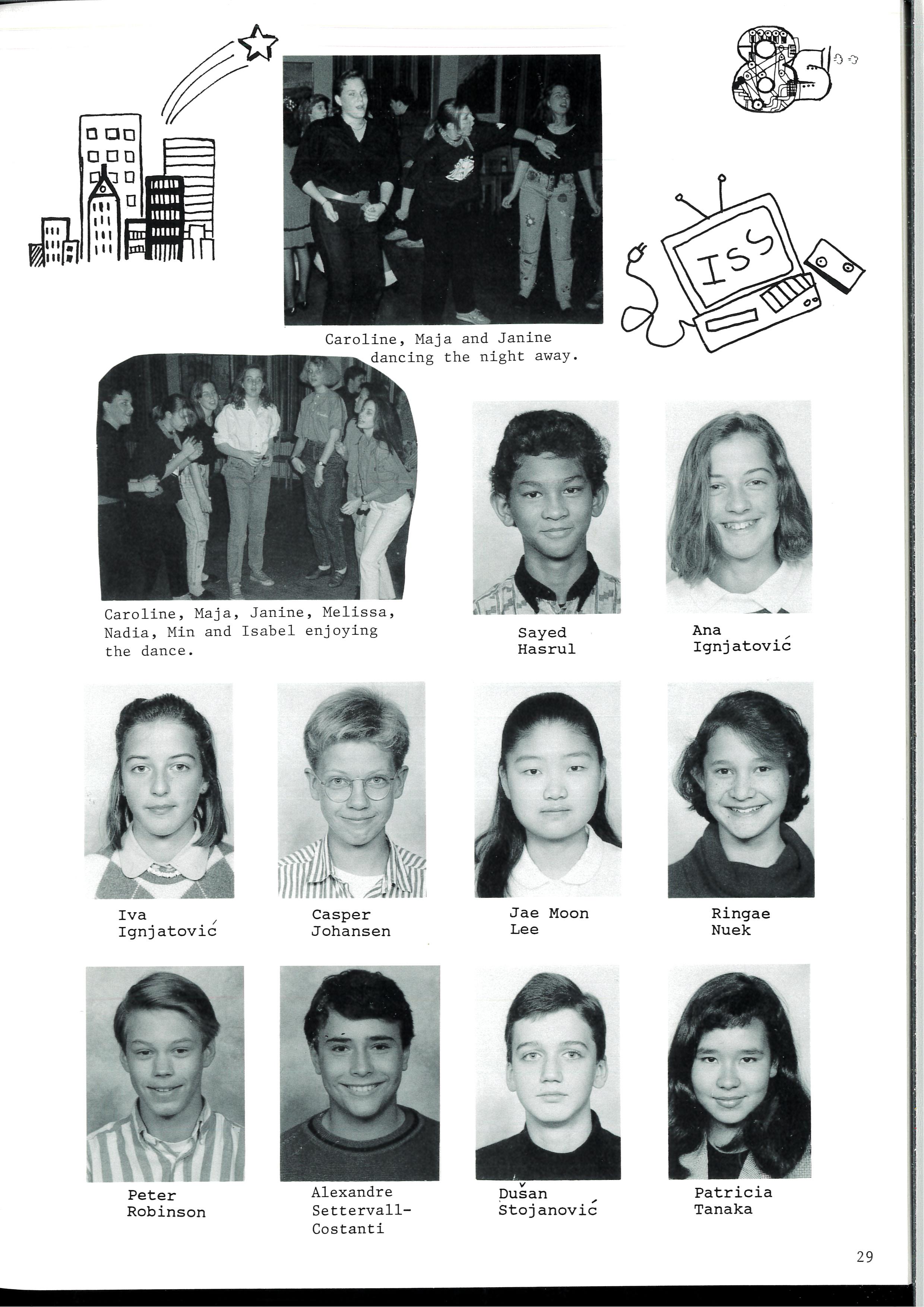 8

ISS

Caroline, Maja and Janine dancing the night away.

Caroline, Maja, Janine, Melissa, Nadia, Min and Isabel enjoying the dance.

Sayed Hasrul

Ana Ignjatović

Iva Ignjatović

Casper Johansen

Jae Moon Lee

Ringae Nuek

Peter Robinson

Alexandre Settervall-Costanti

Dušan Stojanović

Patricia Tanaka

29